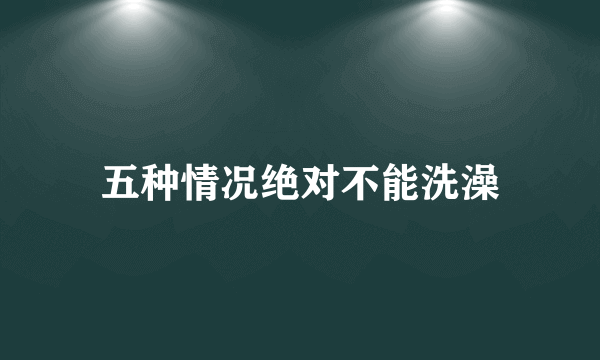 五种情况绝对不能洗澡